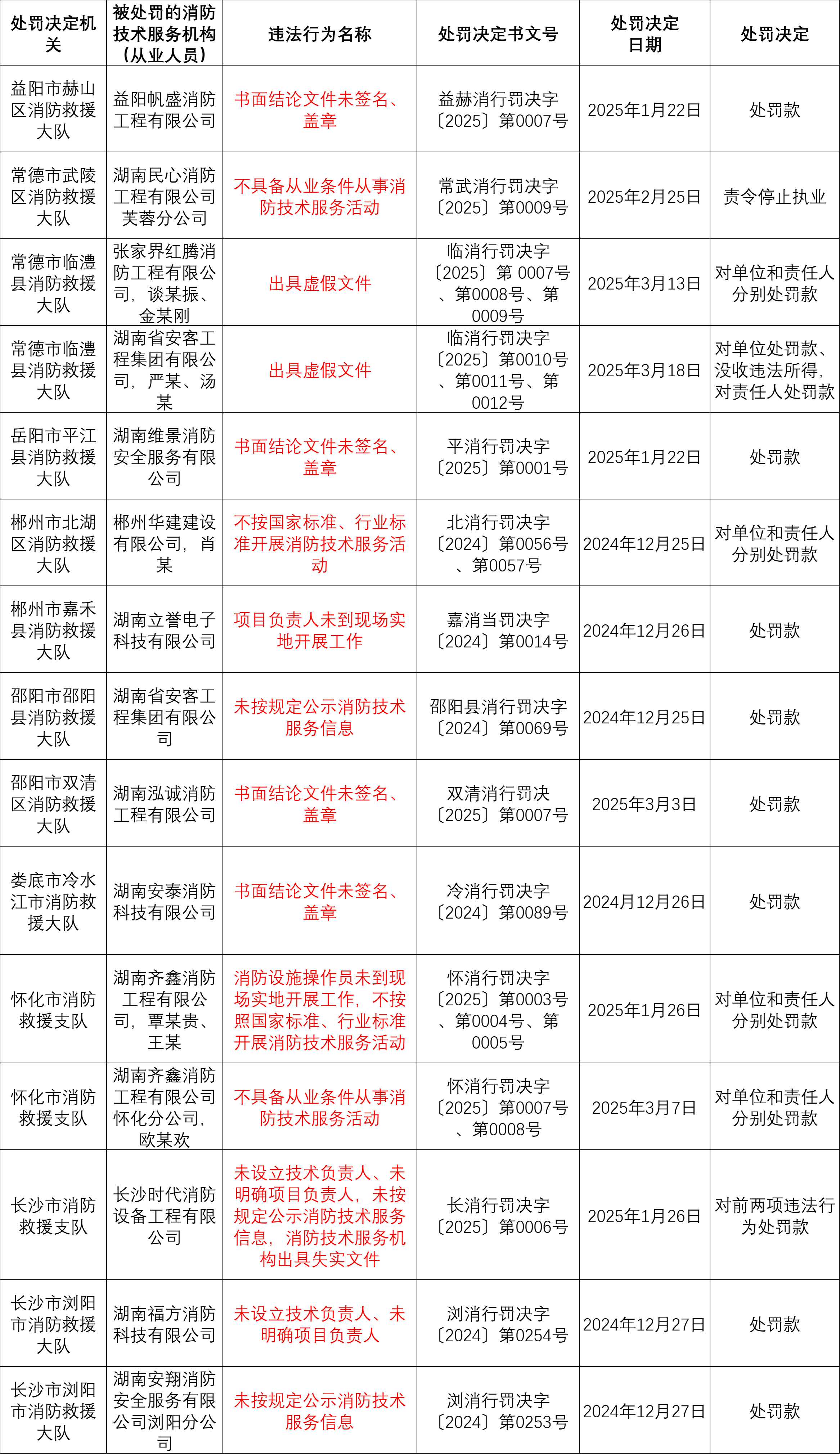 | 处罚决定机关 | 被处罚的消防技术服务机构（从业人员） | 违法行为名称 | 处罚决定书文号 | 处罚决定日期 | 处罚决定 |
|---|---|---|---|---|---|
| 益阳市赫山区消防救援大队 | 益阳帆盛消防工程有限公司 | 书面结论文件未签名、盖章 | 益赫消行罚决字〔2025〕第0007号 | 2025年1月22日 | 处罚款 |
| 常德市武陵区消防救援大队 | 湖南民心消防工程有限公司芙蓉分公司 | 不具备从业条件从事消防技术服务活动 | 常武消行罚决字〔2025〕第0009号 | 2025年2月25日 | 责令停止执业 |
| 常德市临澧县消防救援大队 | 张家界红腾消防工程有限公司，谈某振、金某刚 | 出具虚假文件 | 临消行罚决字〔2025〕第 0007号、第0008号、第0009号 | 2025年3月13日 | 对单位和责任人分别处罚款 |
| 常德市临澧县消防救援大队 | 湖南省安客工程集团有限公司，严某、汤某 | 出具虚假文件 | 临消行罚决字〔2025〕第0010号、第0011号、第0012号 | 2025年3月18日 | 对单位处罚款、没收违法所得，对责任人处罚款 |
| 岳阳市平江县消防救援大队 | 湖南维景消防安全服务有限公司 | 书面结论文件未签名、盖章 | 平消行罚决字〔2025〕第0001号 | 2025年1月22日 | 处罚款 |
| 郴州市北湖区消防救援大队 | 郴州华建建设有限公司，肖某 | 不按国家标准、行业标准开展消防技术服务活动 | 北消行罚决字〔2024〕第0056号、第0057号 | 2024年12月25日 | 对单位和责任人分别处罚款 |
| 郴州市嘉禾县消防救援大队 | 湖南立誉电子科技有限公司 | 项目负责人未到现场实地开展工作 | 嘉消当罚决字〔2024〕第0014号 | 2024年12月26日 | 处罚款 |
| 邵阳市邵阳县消防救援大队 | 湖南省安客工程集团有限公司 | 未按规定公示消防技术服务信息 | 邵阳县消行罚决字〔2024〕第0069号 | 2024年12月25日 | 处罚款 |
| 邵阳市双清区消防救援大队 | 湖南泓诚消防工程有限公司 | 书面结论文件未签名、盖章 | 双清消行罚决〔2025〕第0007号 | 2025年3月3日 | 处罚款 |
| 娄底市冷水江市消防救援大队 | 湖南安泰消防科技有限公司 | 书面结论文件未签名、盖章 | 冷消行罚决字〔2024〕第0089号 | 2024月12月26日 | 处罚款 |
| 怀化市消防救援支队 | 湖南齐鑫消防工程有限公司，覃某贵、王某 | 消防设施操作员未到现场实地开展工作，不按照国家标准、行业标准开展消防技术服务活动 | 怀消行罚决字〔2025〕第0003号、第0004号、第0005号 | 2025年1月26日 | 对单位和责任人分别处罚款 |
| 怀化市消防救援支队 | 湖南齐鑫消防工程有限公司怀化分公司，欧某欢 | 不具备从业条件从事消防技术服务活动 | 怀消行罚决字〔2025〕第0007号、第0008号 | 2025年3月7日 | 对单位和责任人分别处罚款 |
| 长沙市消防救援支队 | 长沙时代消防设备工程有限公司 | 未设立技术负责人、未明确项目负责人，未按规定公示消防技术服务信息，消防技术服务机构出具失实文件 | 长消行罚决字〔2025〕第0006号 | 2025年1月26日 | 对前两项违法行为处罚款 |
| 长沙市浏阳市消防救援大队 | 湖南福方消防科技有限公司 | 未设立技术负责人、未明确项目负责人 | 浏消行罚决字〔2024〕第0254号 | 2024年12月27日 | 处罚款 |
| 长沙市浏阳市消防救援大队 | 湖南安翔消防安全服务有限公司浏阳分公司 | 未按规定公示消防技术服务信息 | 浏消行罚决字〔2024〕第0253号 | 2024年12月27日 | 处罚款 |